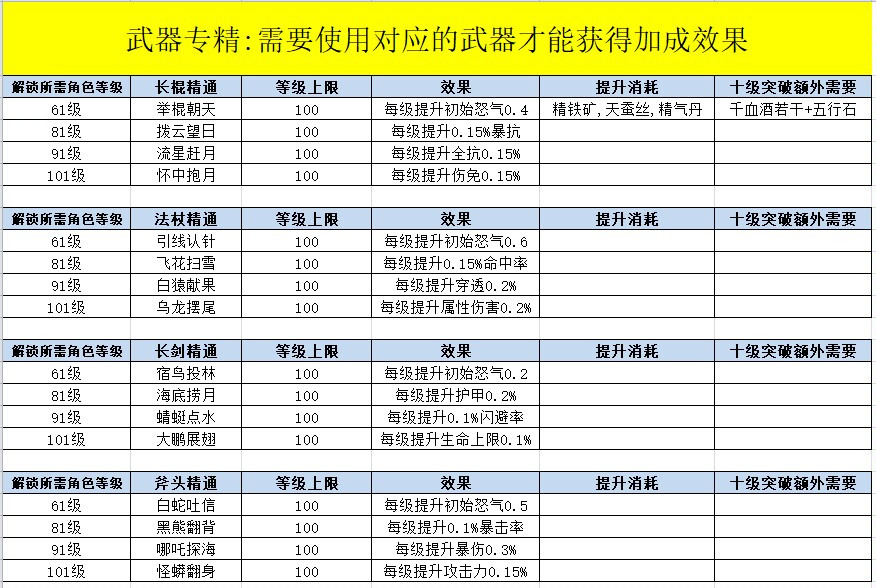 武器专精:需要使用对应的武器才能获得加成效果

| 解锁所需角色等级 | 长棍精通 | 等级上限 | 效果 | 提升消耗 | 十级突破额外需要 |
|---|---|---|---|---|---|
| 61级 | 举棍朝天 | 100 | 每级提升初始怒气0.4 | 精铁矿,天蚕丝,精气丹 | 千血酒若干+五行石 |
| 81级 | 拨云望日 | 100 | 每级提升0.15%暴抗 | | |
| 91级 | 流星赶月 | 100 | 每级提升全抗0.15% | | |
| 101级 | 怀中抱月 | 100 | 每级提升伤免0.15% | | |

| 解锁所需角色等级 | 法杖精通 | 等级上限 | 效果 | 提升消耗 | 十级突破额外需要 |
|---|---|---|---|---|---|
| 61级 | 引线认针 | 100 | 每级提升初始怒气0.6 | | |
| 81级 | 飞花扫雪 | 100 | 每级提升0.15%命中率 | | |
| 91级 | 白猿献果 | 100 | 每级提升穿透0.2% | | |
| 101级 | 乌龙摆尾 | 100 | 每级提升属性伤害0.2% | | |

| 解锁所需角色等级 | 长剑精通 | 等级上限 | 效果 | 提升消耗 | 十级突破额外需要 |
|---|---|---|---|---|---|
| 61级 | 宿鸟投林 | 100 | 每级提升初始怒气0.2 | | |
| 81级 | 海底捞月 | 100 | 每级提升护甲0.2% | | |
| 91级 | 蜻蜓点水 | 100 | 每级提升0.1%闪避率 | | |
| 101级 | 大鹏展翅 | 100 | 每级提升生命上限0.1% | | |

| 解锁所需角色等级 | 斧头精通 | 等级上限 | 效果 | 提升消耗 | 十级突破额外需要 |
|---|---|---|---|---|---|
| 61级 | 白蛇吐信 | 100 | 每级提升初始怒气0.5 | | |
| 81级 | 黑熊翻背 | 100 | 每级提升0.1%暴击率 | | |
| 91级 | 哪吒探海 | 100 | 每级提升暴伤0.3% | | |
| 101级 | 怪蟒翻身 | 100 | 每级提升攻击力0.15% | | |